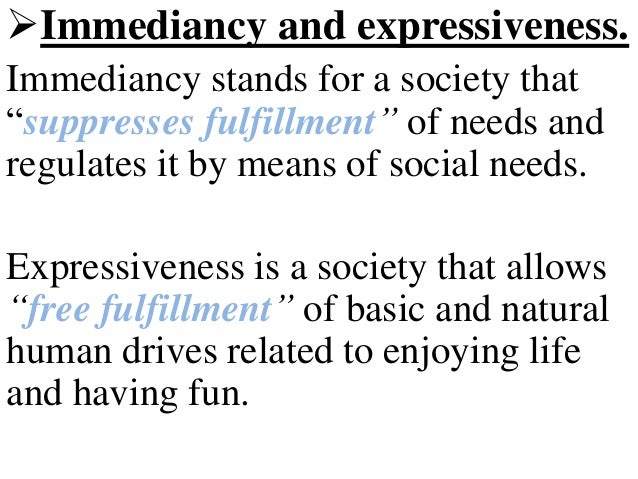 ➢Immediancy and expressiveness.

Immediancy stands for a society that "suppresses fulfillment" of needs and regulates it by means of social needs.

Expressiveness is a society that allows "free fulfillment" of basic and natural human drives related to enjoying life and having fun.